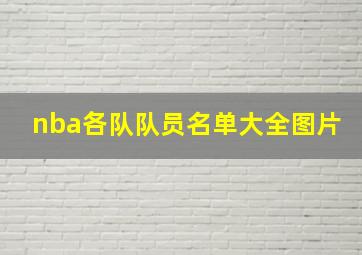 nba各队队员名单大全图片